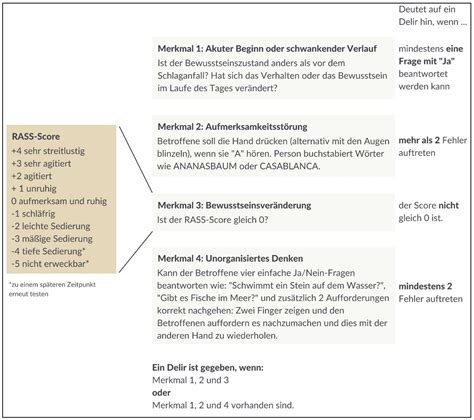 Deutet auf ein Delir hin, wenn ...

Merkmal 1: Akuter Beginn oder schwankender Verlauf
Ist der Bewusstseinszustand anders als vor dem Schlaganfall? Hat sich das Verhalten oder das Bewusstsein im Laufe des Tages verändert?

mindestens eine Frage mit "Ja" beantwortet werden kann

RASS-Score
+4 sehr streitlustig
+3 sehr agitiert
+2 agitiert
+ 1 unruhig
0 aufmerksam und ruhig
-1 schläfrig
-2 leichte Sedierung
-3 mäßige Sedierung
-4 tiefe Sedierung*
-5 nicht erweckbar*

*zu einem späteren Zeitpunkt erneut testen

Merkmal 2: Aufmerksamkeitsstörung
Betroffene soll die Hand drücken (alternativ mit den Augen blinzeln), wenn sie "A" hören. Person buchstabiert Wörter wie ANANASBAUM oder CASABLANCA.

mehr als 2 Fehler auftreten

Merkmal 3: Bewusstseinsveränderung
Ist der RASS-Score gleich 0?

der Score nicht gleich 0 ist.

Merkmal 4: Unorganisiertes Denken
Kann der Betroffene vier einfache Ja/Nein-Fragen beantworten wie: "Schwimmt ein Stein auf dem Wasser?", "Gibt es Fische im Meer?" und zusätzlich 2 Aufforderungen korrekt nachgehen: Zwei Finger zeigen und den Betroffenen auffordern es nachzumachen und dies mit der anderen Hand zu wiederholen.

mindestens 2 Fehler auftreten

Ein Delir ist gegeben, wenn:
Merkmal 1, 2 und 3
oder
Merkmal 1, 2 und 4 vorhanden sind.